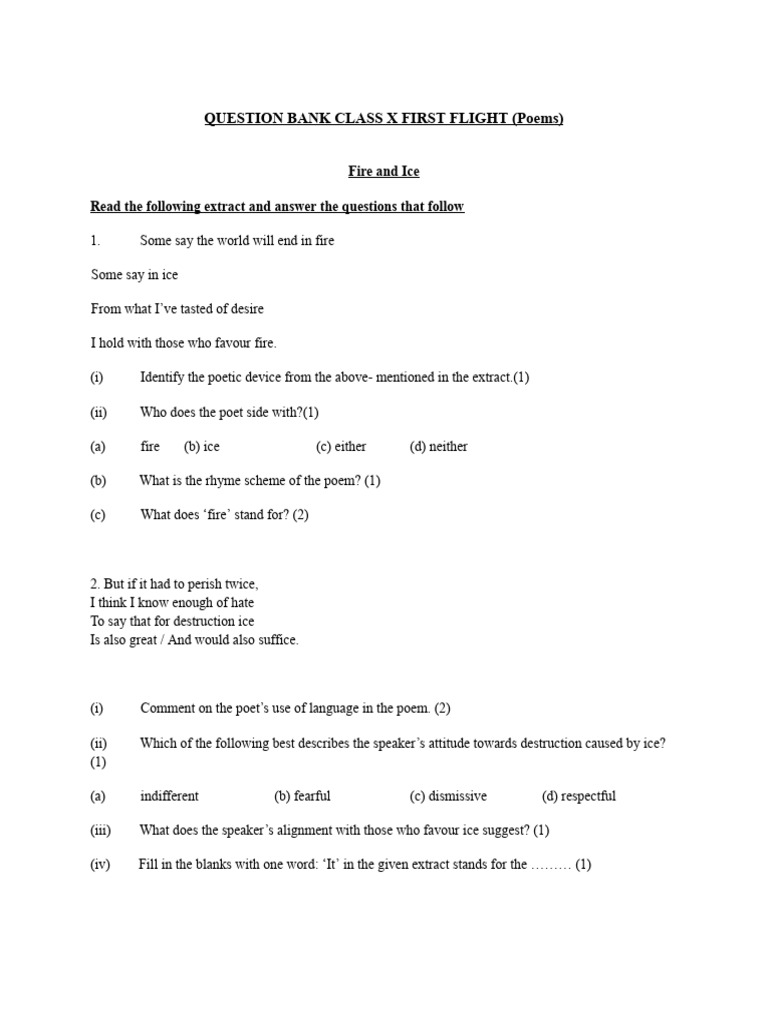 QUESTION BANK CLASS X FIRST FLIGHT (Poems)

Fire and Ice

Read the following extract and answer the questions that follow

1. Some say the world will end in fire

Some say in ice

From what I've tasted of desire

I hold with those who favour fire.

(i) Identify the poetic device from the above- mentioned in the extract.(1)

(ii) Who does the poet side with?(1)

(a) fire (b) ice (c) either (d) neither

(b) What is the rhyme scheme of the poem? (1)

(c) What does 'fire' stand for? (2)

2. But if it had to perish twice,
I think I know enough of hate
To say that for destruction ice
Is also great / And would also suffice.

(i) Comment on the poet's use of language in the poem. (2)

(ii) Which of the following best describes the speaker's attitude towards destruction caused by ice? (1)

(a) indifferent (b) fearful (c) dismissive (d) respectful

(iii) What does the speaker's alignment with those who favour ice suggest? (1)

(iv) Fill in the blanks with one word: 'It' in the given extract stands for the ……… (1)